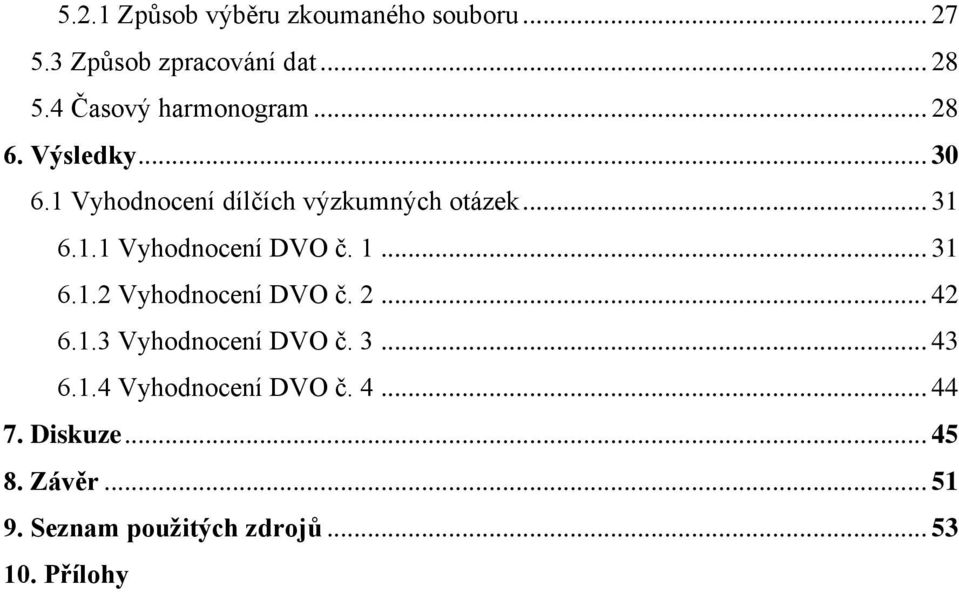 5.2.1 Způsob výběru zkoumaného souboru ... 27
5.3 Způsob zpracování dat ... 28
5.4 Časový harmonogram ... 28
6. Výsledky ... 30
6.1 Vyhodnocení dílčích výzkumných otázek ... 31
6.1.1 Vyhodnocení DVO č. 1 ... 31
6.1.2 Vyhodnocení DVO č. 2 ... 42
6.1.3 Vyhodnocení DVO č. 3 ... 43
6.1.4 Vyhodnocení DVO č. 4 ... 44
7. Diskuze ... 45
8. Závěr ... 51
9. Seznam použitých zdrojů ... 53
10. Přílohy